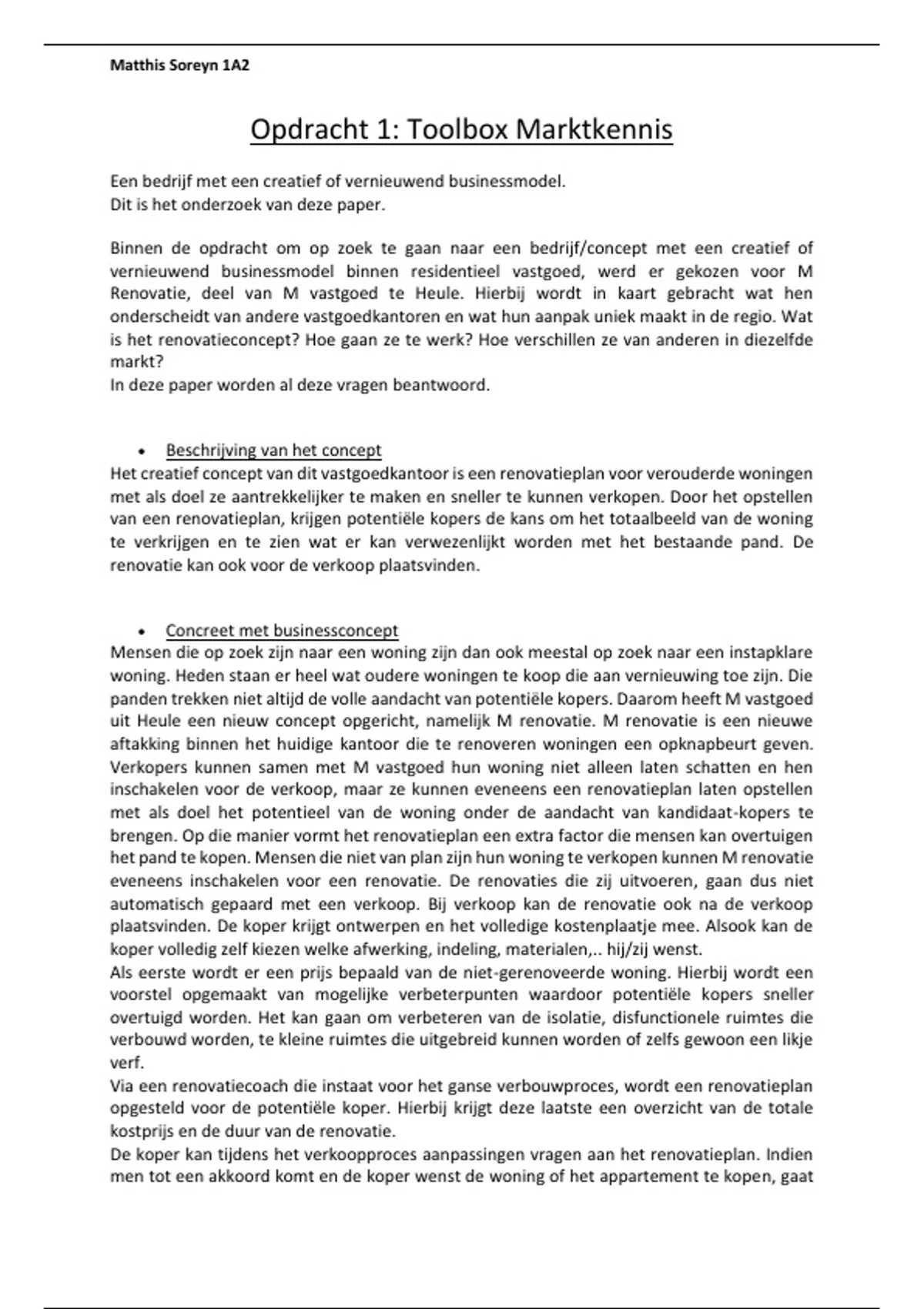 Matthis Soreyn 1A2

Opdracht 1: Toolbox Marktkennis

Een bedrijf met een creatief of vernieuwend businessmodel.
Dit is het onderzoek van deze paper.

Binnen de opdracht om op zoek te gaan naar een bedrijf/concept met een creatief of vernieuwend businessmodel binnen residentieel vastgoed, werd er gekozen voor M Renovatie, deel van M vastgoed te Heule. Hierbij wordt in kaart gebracht wat hen onderscheidt van andere vastgoedkantoren en wat hun aanpak uniek maakt in de regio. Wat is het renovatieconcept? Hoe gaan ze te werk? Hoe verschillen ze van anderen in diezelfde markt?
In deze paper worden al deze vragen beantwoord.

• Beschrijving van het concept
Het creatief concept van dit vastgoedkantoor is een renovatieplan voor verouderde woningen met als doel ze aantrekkelijker te maken en sneller te kunnen verkopen. Door het opstellen van een renovatieplan, krijgen potentiële kopers de kans om het totaalbeeld van de woning te verkrijgen en te zien wat er kan verwezenlijkt worden met het bestaande pand. De renovatie kan ook voor de verkoop plaatsvinden.

• Concreet met businessconcept
Mensen die op zoek zijn naar een woning zijn dan ook meestal op zoek naar een instapklare woning. Heden staan er heel wat oudere woningen te koop die aan vernieuwing toe zijn. Die panden trekken niet altijd de volle aandacht van potentiële kopers. Daarom heeft M vastgoed uit Heule een nieuw concept opgericht, namelijk M renovatie. M renovatie is een nieuwe aftakking binnen het huidige kantoor die te renoveren woningen een opknapbeurt geven. Verkopers kunnen samen met M vastgoed hun woning niet alleen laten schatten en hen inschakelen voor de verkoop, maar ze kunnen eveneens een renovatieplan laten opstellen met als doel het potentieel van de woning onder de aandacht van kandidaat-kopers te brengen. Op die manier vormt het renovatieplan een extra factor die mensen kan overtuigen het pand te kopen. Mensen die niet van plan zijn hun woning te verkopen kunnen M renovatie eveneens inschakelen voor een renovatie. De renovaties die zij uitvoeren, gaan dus niet automatisch gepaard met een verkoop. Bij verkoop kan de renovatie ook na de verkoop plaatsvinden. De koper krijgt ontwerpen en het volledige kostenplaatje mee. Alsook kan de koper volledig zelf kiezen welke afwerking, indeling, materialen,.. hij/zij wenst.
Als eerste wordt er een prijs bepaald van de niet-gerenoveerde woning. Hierbij wordt een voorstel opgemaakt van mogelijke verbeterpunten waardoor potentiële kopers sneller overtuigd worden. Het kan gaan om verbeteren van de isolatie, disfunctionele ruimtes die verbouwd worden, te kleine ruimtes die uitgebreid kunnen worden of zelfs gewoon een likje verf.
Via een renovatiecoach die instaat voor het ganse verbouwproces, wordt een renovatieplan opgesteld voor de potentiële koper. Hierbij krijgt deze laatste een overzicht van de totale kostprijs en de duur van de renovatie.
De koper kan tijdens het verkoopproces aanpassingen vragen aan het renovatieplan. Indien men tot een akkoord komt en de koper wenst de woning of het appartement te kopen, gaat